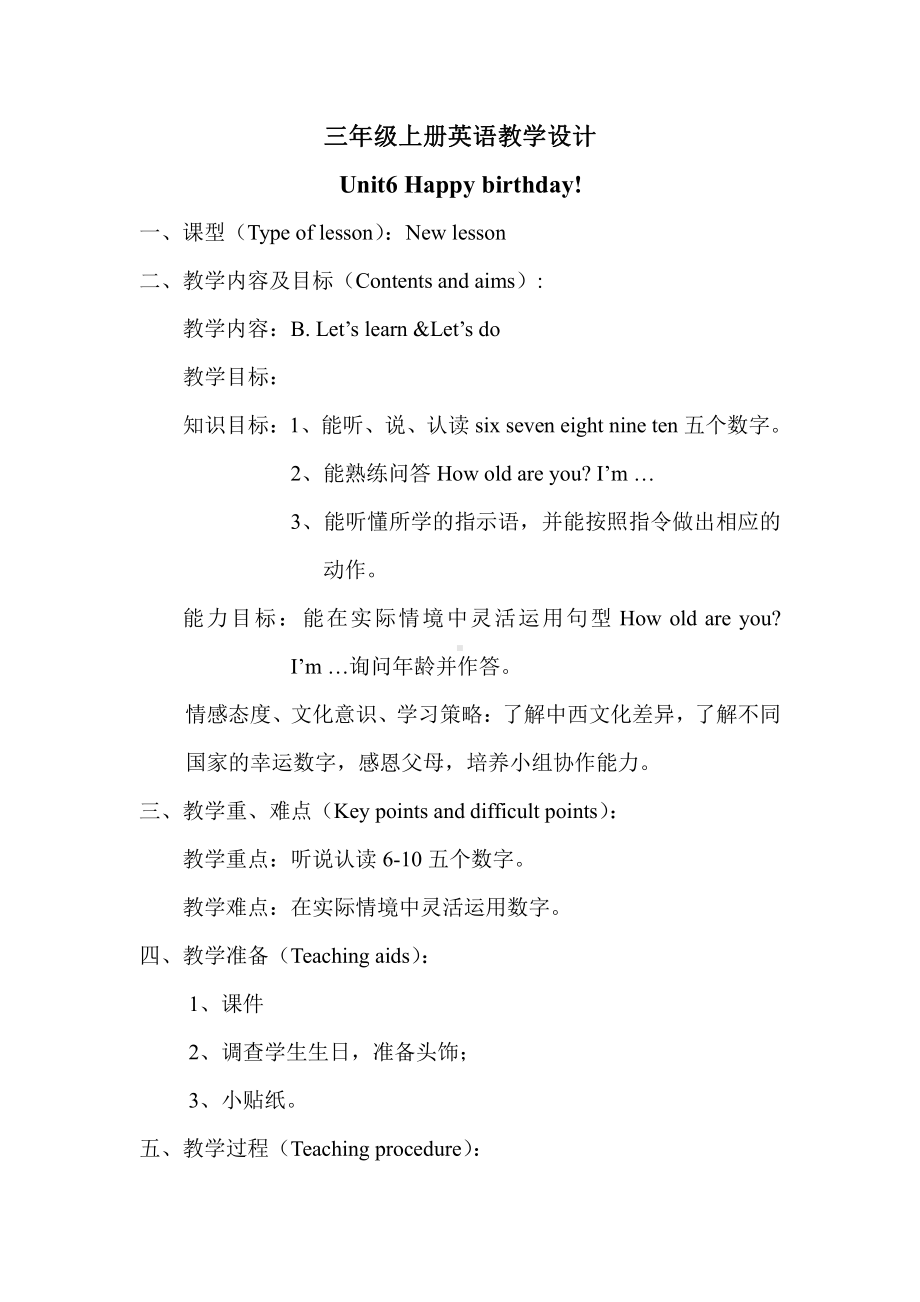 三年级上册英语教学设计

Unit6 Happy birthday!

一、课型（Type of lesson）：New lesson

二、教学内容及目标（Contents and aims）:

教学内容：B. Let’s learn &Let’s do

教学目标：

知识目标：1、能听、说、认读 six seven eight nine ten 五个数字。

2、能熟练问答 How old are you? I’m …

3、能听懂所学的指示语，并能按照指令做出相应的动作。

能力目标：能在实际情境中灵活运用句型 How old are you? I’m …询问年龄并作答。

情感态度、文化意识、学习策略：了解中西文化差异，了解不同国家的幸运数字，感恩父母，培养小组协作能力。

三、教学重、难点（Key points and difficult points）：

教学重点：听说认读 6-10 五个数字。

教学难点：在实际情境中灵活运用数字。

四、教学准备（Teaching aids）：

1、课件

2、调查学生生日，准备头饰；

3、小贴纸。

五、教学过程（Teaching procedure）：